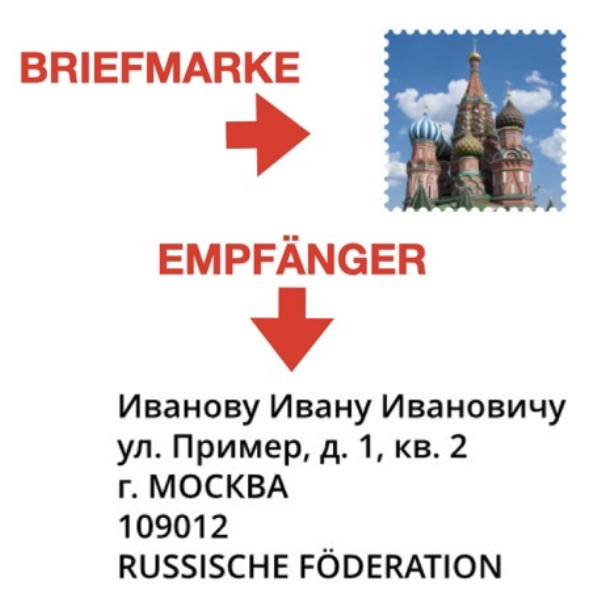 BRIEFMARKE

EMPFÄNGER

Иванову Ивану Ивановичу
ул. Пример, д. 1, кв. 2
г. МОСКВА
109012
RUSSISCHE FÖDERATION